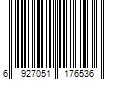 6 927051 176536